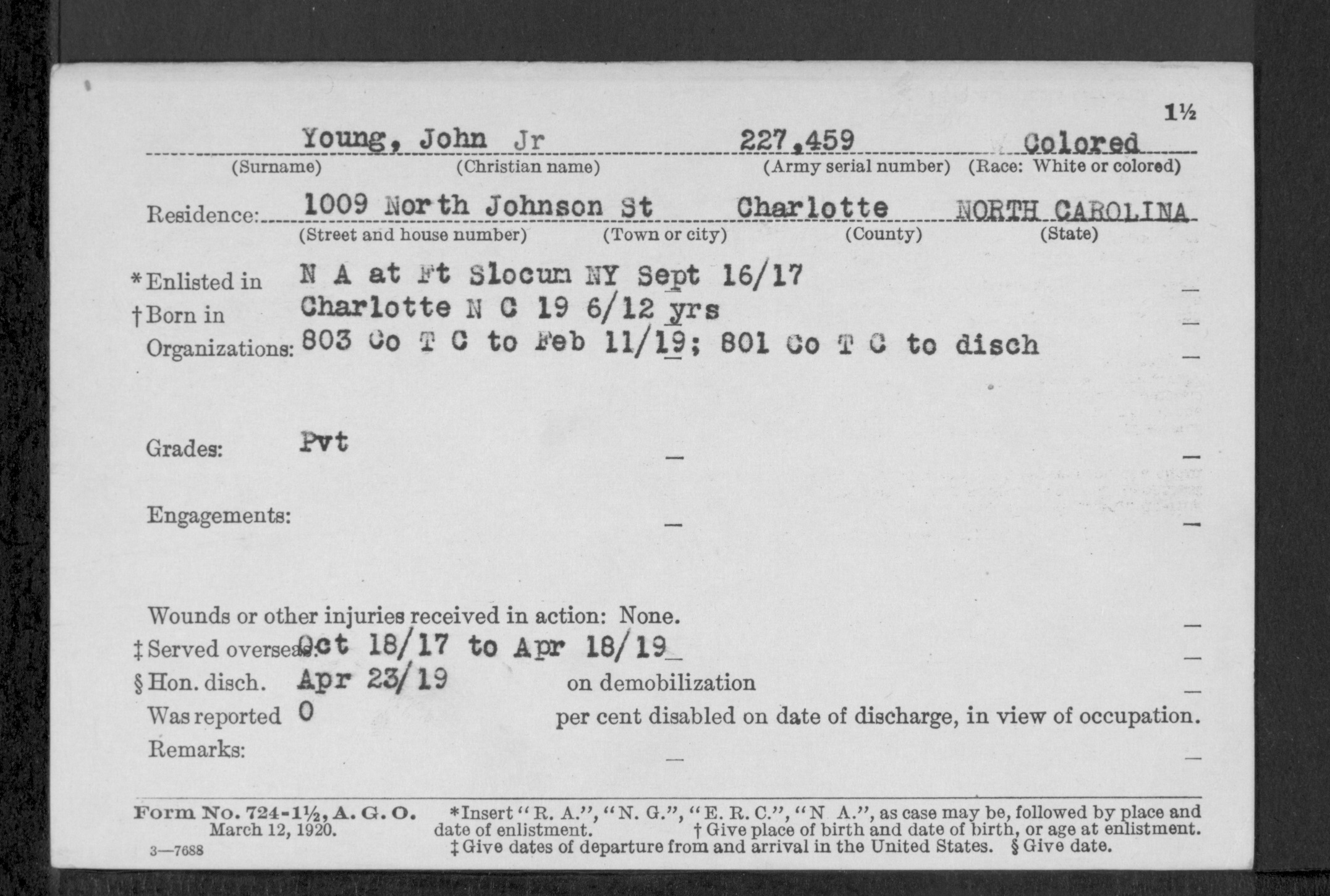 1½

Young, John Jr 227,459 Colored
(Surname) (Christian name) (Army serial number) (Race: White or colored)

Residence: 1009 North Johnson St Charlotte NORTH CAROLINA
(Street and house number) (Town or city) (County) (State)

*Enlisted in N A at Ft Slocum NY Sept 16/17
†Born in Charlotte N C 19 6/12 yrs
Organizations: 803 Co T C to Feb 11/19; 801 Co T C to disch

Grades: Pvt

Engagements:

Wounds or other injuries received in action: None.
‡Served overseas: Oct 18/17 to Apr 18/19
§Hon. disch. Apr 23/19 on demobilization
Was reported 0 per cent disabled on date of discharge, in view of occupation.
Remarks:

Form No. 724-1½, A. G. O. March 12, 1920.
3—7688
*Insert "R. A.", "N. G.", "E. R. C.", "N A.", as case may be, followed by place and date of enlistment. †Give place of birth and date of birth, or age at enlistment.
‡Give dates of departure from and arrival in the United States. §Give date.